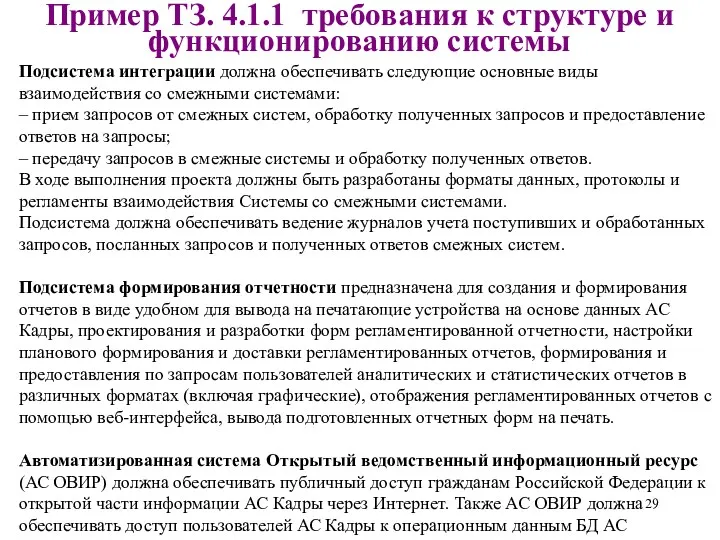 Пример ТЗ. 4.1.1 требования к структуре и функционированию системы

Подсистема интеграции должна обеспечивать следующие основные виды взаимодействия со смежными системами:
– прием запросов от смежных систем, обработку полученных запросов и предоставление ответов на запросы;
– передачу запросов в смежные системы и обработку полученных ответов.
В ходе выполнения проекта должны быть разработаны форматы данных, протоколы и регламенты взаимодействия Системы со смежными системами.
Подсистема должна обеспечивать ведение журналов учета поступивших и обработанных запросов, посланных запросов и полученных ответов смежных систем.

Подсистема формирования отчетности предназначена для создания и формирования отчетов в виде удобном для вывода на печатающие устройства на основе данных АС Кадры, проектирования и разработки форм регламентированной отчетности, настройки планового формирования и доставки регламентированных отчетов, формирования и предоставления по запросам пользователей аналитических и статистических отчетов в различных форматах (включая графические), отображения регламентированных отчетов с помощью веб-интерфейса, вывода подготовленных отчетных форм на печать.

Автоматизированная система Открытый ведомственный информационный ресурс (АС ОВИР) должна обеспечивать публичный доступ гражданам Российской Федерации к открытой части информации АС Кадры через Интернет. Также АС ОВИР должна обеспечивать доступ пользователей АС Кадры к операционным данным БД АС

29